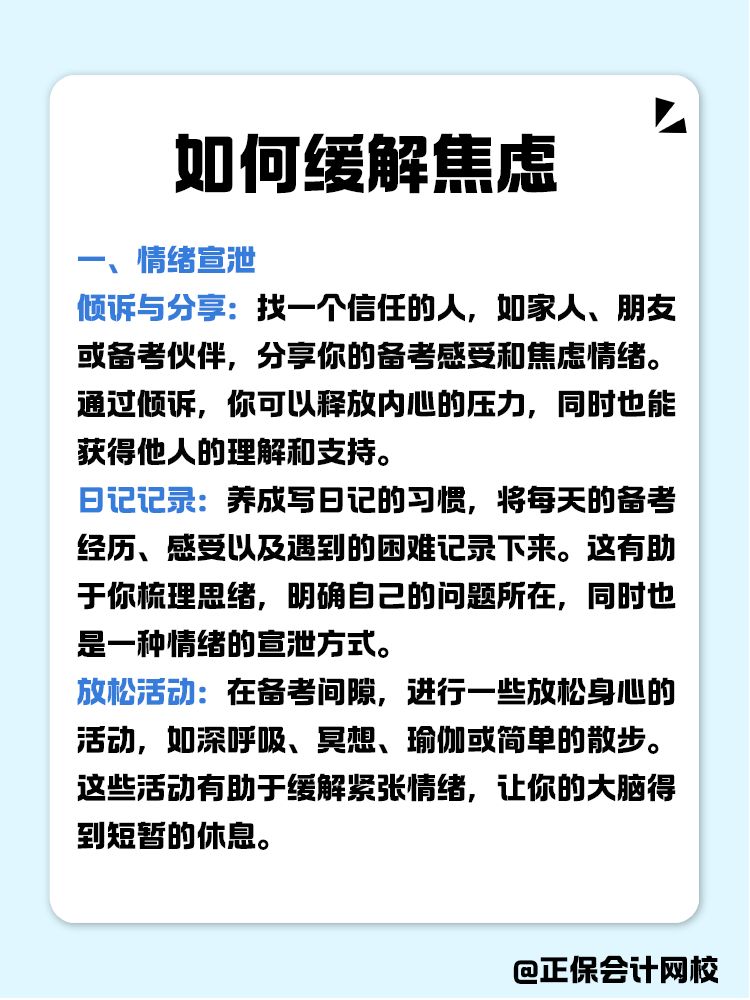 如何缓解焦虑

一、情绪宣泄

倾诉与分享：找一个信任的人，如家人、朋友或备考伙伴，分享你的备考感受和焦虑情绪。通过倾诉，你可以释放内心的压力，同时也能获得他人的理解和支持。

日记记录：养成写日记的习惯，将每天的备考经历、感受以及遇到的困难记录下来。这有助于你梳理思绪，明确自己的问题所在，同时也是一种情绪的宣泄方式。

放松活动：在备考间隙，进行一些放松身心的活动，如深呼吸、冥想、瑜伽或简单的散步。这些活动有助于缓解紧张情绪，让你的大脑得到短暂的休息。

@正保会计网校